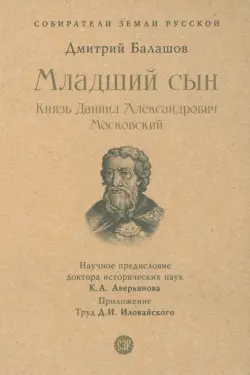 СОБИРАТЕЛИ ЗЕМЛИ РУССКОЙ

Дмитрий Балашов

Младший сын

Князь Даниил Александрович Московский

Научное предисловие доктора исторических наук
К.А. Аверьянова
Приложение
Труд Д.И. Иловайского